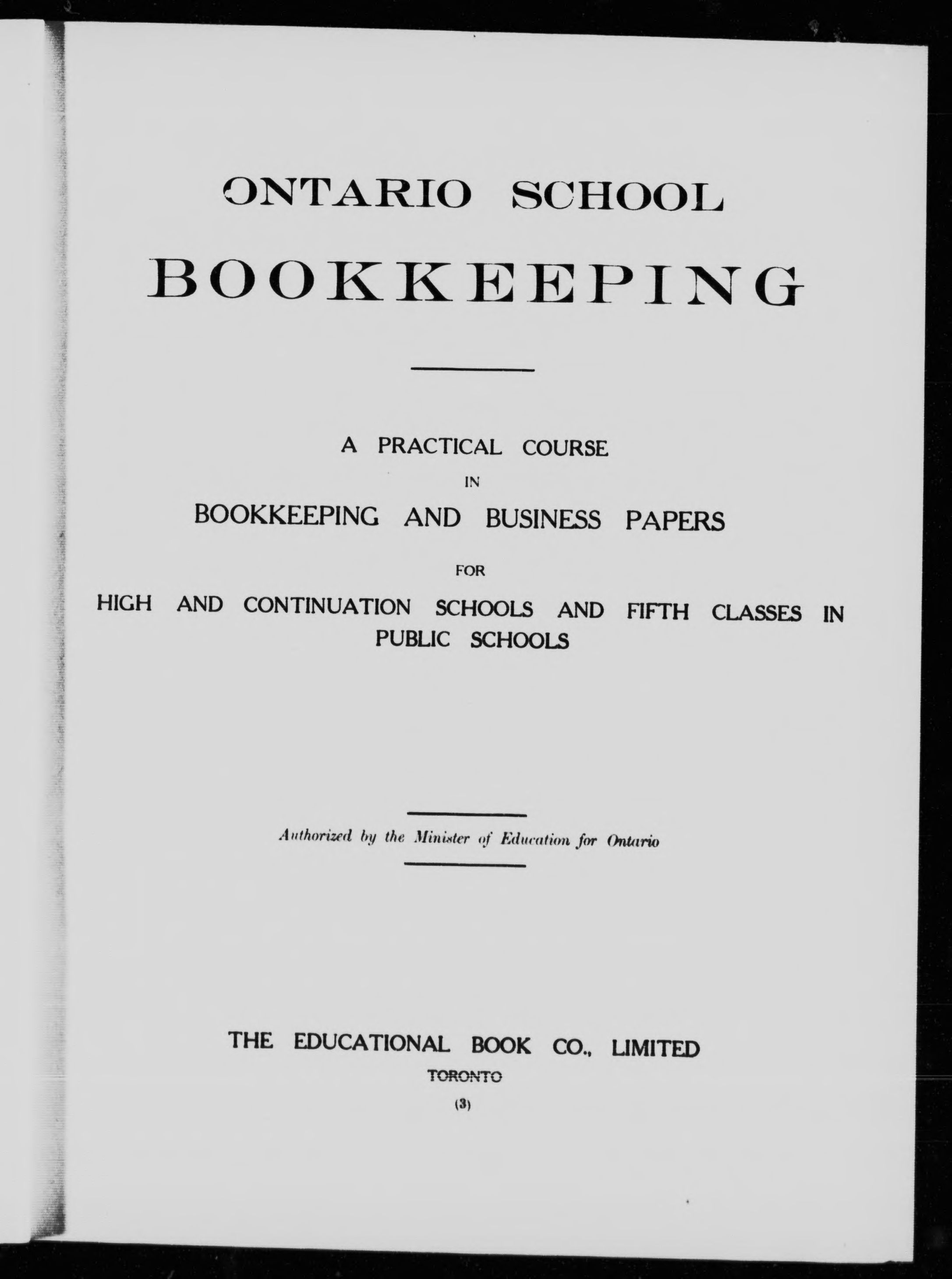 ONTARIO SCHOOL

BOOKKEEPING

A PRACTICAL COURSE

IN

BOOKKEEPING AND BUSINESS PAPERS

FOR

HIGH AND CONTINUATION SCHOOLS AND FIFTH CLASSES IN PUBLIC SCHOOLS

Authorized by the Minister of Education for Ontario

THE EDUCATIONAL BOOK CO., LIMITED

TORONTO

(3)